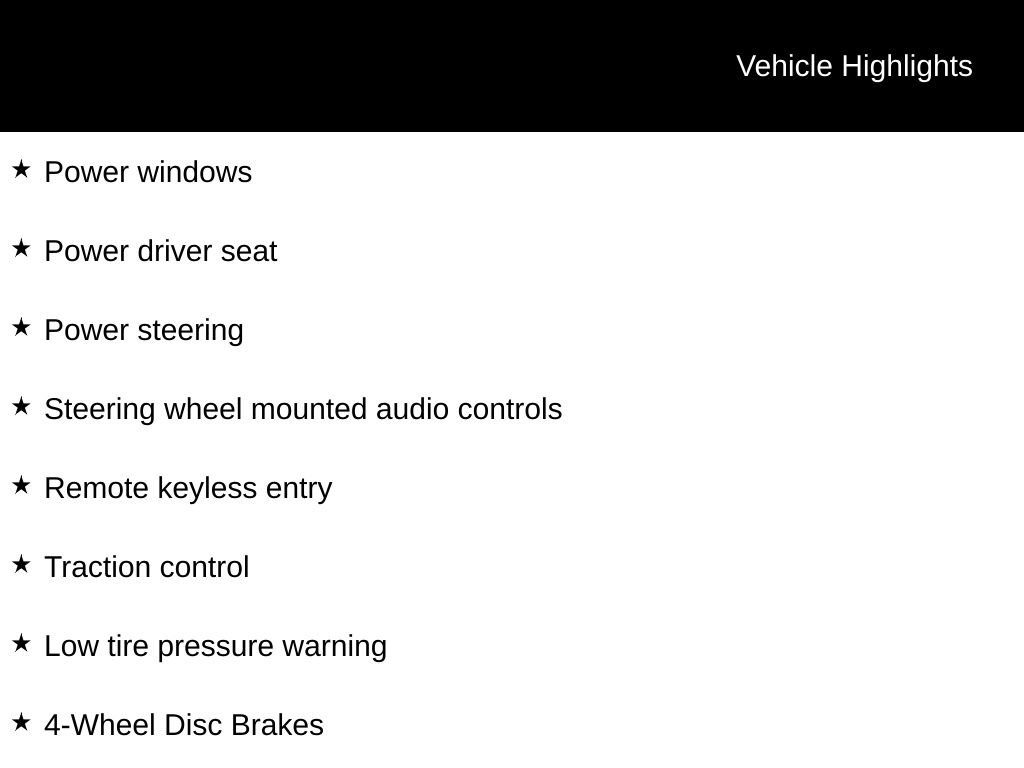 Vehicle Highlights

★ Power windows

★ Power driver seat

★ Power steering

★ Steering wheel mounted audio controls

★ Remote keyless entry

★ Traction control

★ Low tire pressure warning

★ 4-Wheel Disc Brakes